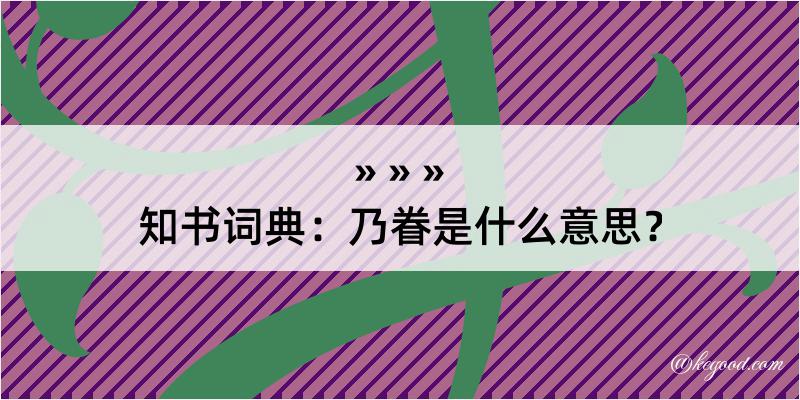 » » »
知书词典：乃眷是什么意思？

@kegood.com